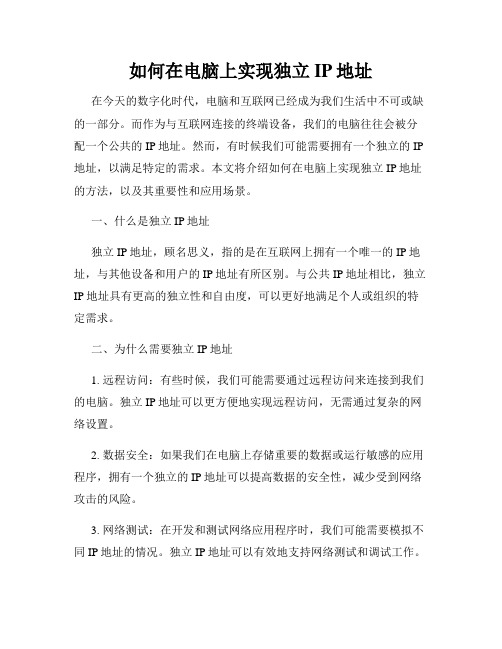 如何在电脑上实现独立 IP 地址

在今天的数字化时代，电脑和互联网已经成为我们生活中不可或缺的一部分。而作为与互联网连接的终端设备，我们的电脑往往会被分配一个公共的 IP 地址。然而，有时候我们可能需要拥有一个独立的 IP 地址，以满足特定的需求。本文将介绍如何在电脑上实现独立 IP 地址的方法，以及其重要性和应用场景。

一、什么是独立 IP 地址

独立 IP 地址，顾名思义，指的是在互联网上拥有一个唯一的 IP 地址，与其他设备和用户的 IP 地址有所区别。与公共 IP 地址相比，独立 IP 地址具有更高的独立性和自由度，可以更好地满足个人或组织的特定需求。

二、为什么需要独立 IP 地址

1. 远程访问：有些时候，我们可能需要通过远程访问来连接到我们的电脑。独立 IP 地址可以更方便地实现远程访问，无需通过复杂的网络设置。

2. 数据安全：如果我们在电脑上存储重要的数据或运行敏感的应用程序，拥有一个独立的 IP 地址可以提高数据的安全性，减少受到网络攻击的风险。

3. 网络测试：在开发和测试网络应用程序时，我们可能需要模拟不同 IP 地址的情况。独立 IP 地址可以有效地支持网络测试和调试工作。